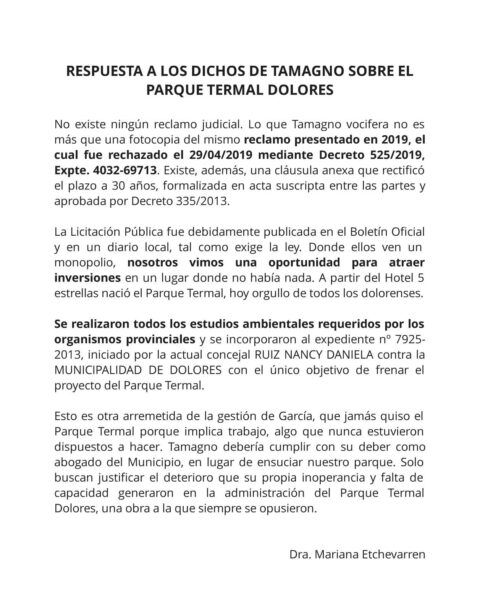 RESPUESTA A LOS DICHOS DE TAMAGNO SOBRE EL PARQUE TERMAL DOLORES

No existe ningún reclamo judicial. Lo que Tamagno vocifera no es más que una fotocopia del mismo reclamo presentado en 2019, el cual fue rechazado el 29/04/2019 mediante Decreto 525/2019, Expte. 4032-69713. Existe, además, una cláusula anexa que rectificó el plazo a 30 años, formalizada en acta suscripta entre las partes y aprobada por Decreto 335/2013.

La Licitación Pública fue debidamente publicada en el Boletín Oficial y en un diario local, tal como exige la ley. Donde ellos ven un monopolio, nosotros vimos una oportunidad para atraer inversiones en un lugar donde no había nada. A partir del Hotel 5 estrellas nació el Parque Termal, hoy orgullo de todos los dolorenses.

Se realizaron todos los estudios ambientales requeridos por los organismos provinciales y se incorporaron al expediente nº 7925-2013, iniciado por la actual concejal RUIZ NANCY DANIELA contra la MUNICIPALIDAD DE DOLORES con el único objetivo de frenar el proyecto del Parque Termal.

Esto es otra arremetida de la gestión de García, que jamás quiso el Parque Termal porque implica trabajo, algo que nunca estuvieron dispuestos a hacer. Tamagno debería cumplir con su deber como abogado del Municipio, en lugar de ensuciar nuestro parque. Solo buscan justificar el deterioro que su propia inoperancia y falta de capacidad generaron en la administración del Parque Termal Dolores, una obra a la que siempre se opusieron.

Dra. Mariana Etchevarren